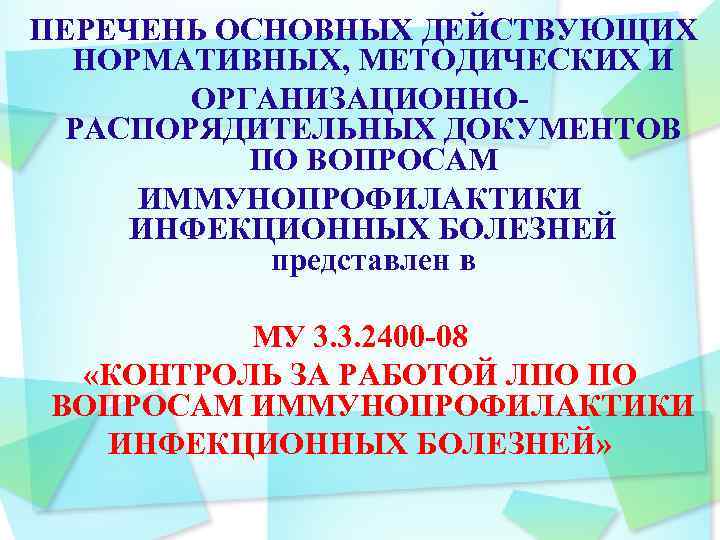 ПЕРЕЧЕНЬ ОСНОВНЫХ ДЕЙСТВУЮЩИХ НОРМАТИВНЫХ, МЕТОДИЧЕСКИХ И ОРГАНИЗАЦИОННО-РАСПОРЯДИТЕЛЬНЫХ ДОКУМЕНТОВ ПО ВОПРОСАМ ИММУНОПРОФИЛАКТИКИ ИНФЕКЦИОННЫХ БОЛЕЗНЕЙ представлен в

МУ 3.3.2400-08 «КОНТРОЛЬ ЗА РАБОТОЙ ЛПО ПО ВОПРОСАМ ИММУНОПРОФИЛАКТИКИ ИНФЕКЦИОННЫХ БОЛЕЗНЕЙ»